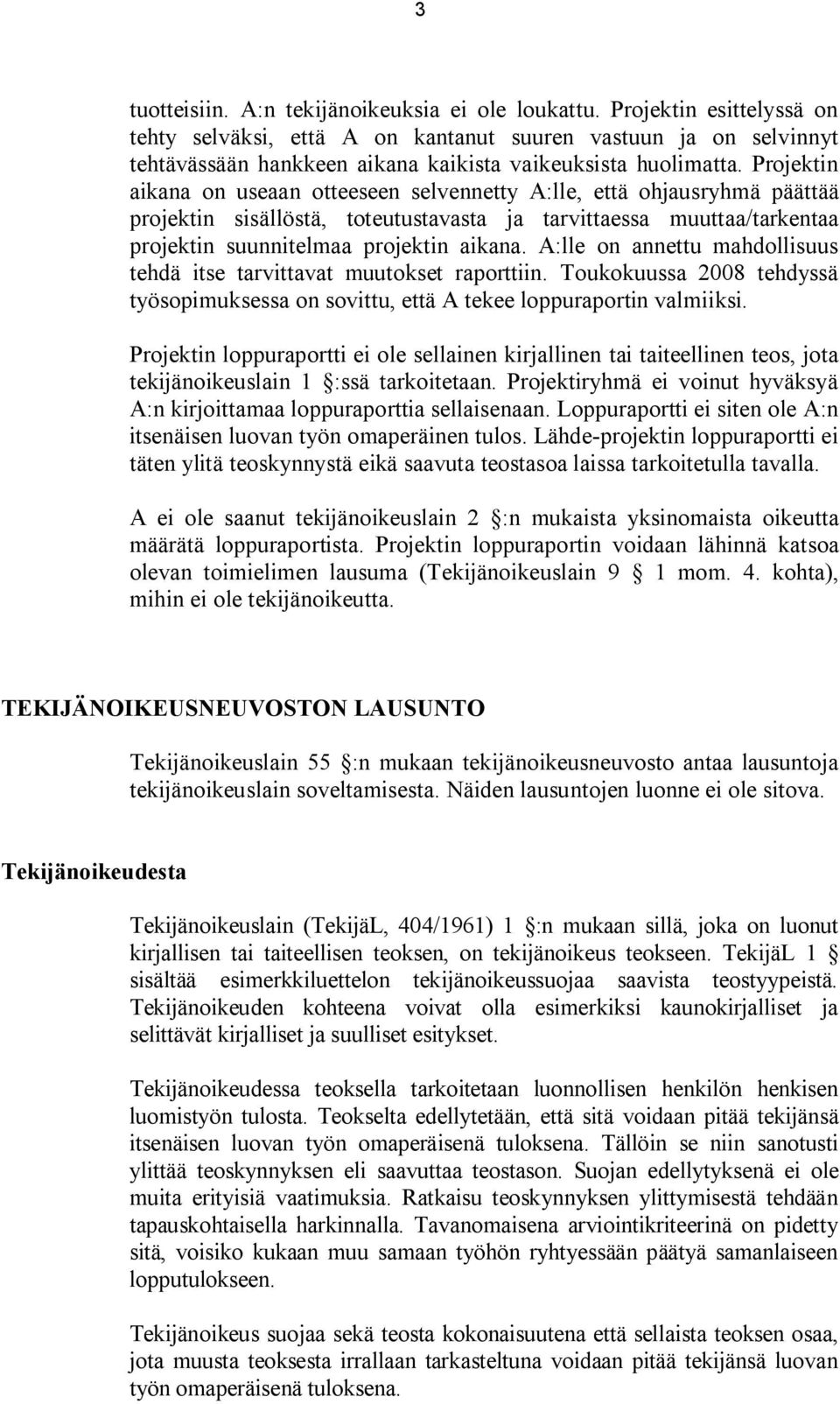 3

tuotteisiin. A:n tekijänoikeuksia ei ole loukattu. Projektin esittelyssä on tehty selväksi, että A on kantanut suuren vastuun ja on selvinnyt tehtävässään hankkeen aikana kaikista vaikeuksista huolimatta. Projektin aikana on useaan otteeseen selvennetty A:lle, että ohjausryhmä päättää projektin sisällöstä, toteutustavasta ja tarvittaessa muuttaa/tarkentaa projektin suunnitelmaa projektin aikana. A:lle on annettu mahdollisuus tehdä itse tarvittavat muutokset raporttiin. Toukokuussa 2008 tehdyssä työsopimuksessa on sovittu, että A tekee loppuraportin valmiiksi.

Projektin loppuraportti ei ole sellainen kirjallinen tai taiteellinen teos, jota tekijänoikeuslain 1 :ssä tarkoitetaan. Projektiryhmä ei voinut hyväksyä A:n kirjoittamaa loppuraporttia sellaisenaan. Loppuraportti ei siten ole A:n itsenäisen luovan työn omaperäinen tulos. Lähde-projektin loppuraportti ei täten ylitä teoskynnystä eikä saavuta teostasoa laissa tarkoitetulla tavalla.

A ei ole saanut tekijänoikeuslain 2 :n mukaista yksinomaista oikeutta määrätä loppuraportista. Projektin loppuraportin voidaan lähinnä katsoa olevan toimielimen lausuma (Tekijänoikeuslain 9 1 mom. 4. kohta), mihin ei ole tekijänoikeutta.

TEKIJÄNOIKEUSNEUVOSTON LAUSUNTO

Tekijänoikeuslain 55 :n mukaan tekijänoikeusneuvosto antaa lausuntoja tekijänoikeuslain soveltamisesta. Näiden lausuntojen luonne ei ole sitova.

Tekijänoikeudesta

Tekijänoikeuslain (TekijäL, 404/1961) 1 :n mukaan sillä, joka on luonut kirjallisen tai taiteellisen teoksen, on tekijänoikeus teokseen. TekijäL 1 sisältää esimerkkiluettelon tekijänoikeussuojaa saavista teostyypeistä. Tekijänoikeuden kohteena voivat olla esimerkiksi kaunokirjalliset ja selittävät kirjalliset ja suulliset esitykset.

Tekijänoikeudessa teoksella tarkoitetaan luonnollisen henkilön henkisen luomistyön tulosta. Teokselta edellytetään, että sitä voidaan pitää tekijänsä itsenäisen luovan työn omaperäisenä tuloksena. Tällöin se niin sanotusti ylittää teoskynnyksen eli saavuttaa teostason. Suojan edellytyksenä ei ole muita erityisiä vaatimuksia. Ratkaisu teoskynnyksen ylittymisestä tehdään tapauskohtaisella harkinnalla. Tavanomaisena arviointikriteerinä on pidetty sitä, voisiko kukaan muu samaan työhön ryhtyessään päätyä samanlaiseen lopputulokseen.

Tekijänoikeus suojaa sekä teosta kokonaisuutena että sellaista teoksen osaa, jota muusta teoksesta irrallaan tarkasteltuna voidaan pitää tekijänsä luovan työn omaperäisenä tuloksena.